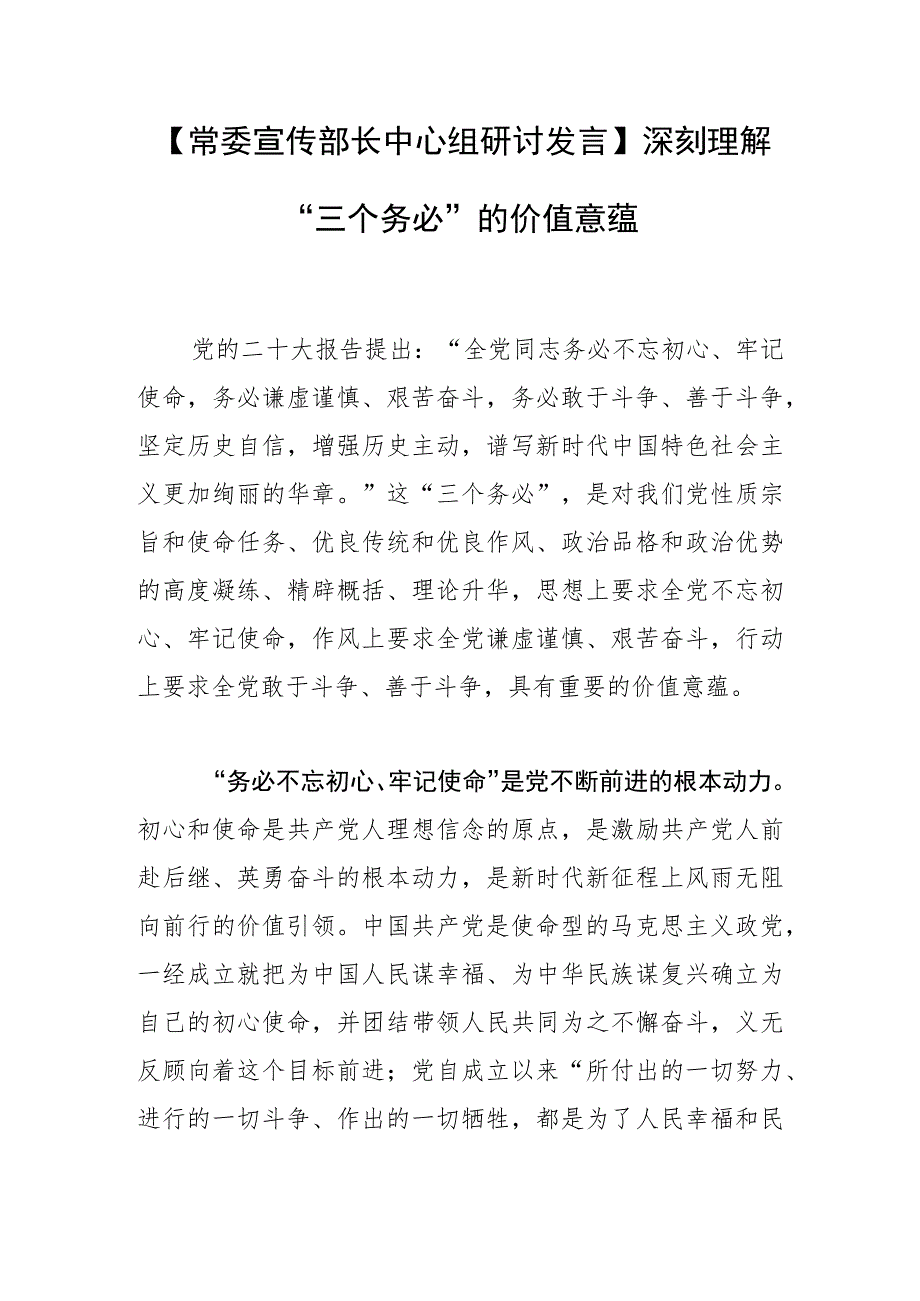 【常委宣传部长中心组研讨发言】深刻理解“三个务必”的价值意蕴

党的二十大报告提出：“全党同志务必不忘初心、牢记使命，务必谦虚谨慎、艰苦奋斗，务必敢于斗争、善于斗争，坚定历史自信，增强历史主动，谱写新时代中国特色社会主义更加绚丽的华章。”这“三个务必”，是对我们党性质宗旨和使命任务、优良传统和优良作风、政治品格和政治优势的高度凝练、精辟概括、理论升华，思想上要求全党不忘初心、牢记使命，作风上要求全党谦虚谨慎、艰苦奋斗，行动上要求全党敢于斗争、善于斗争，具有重要的价值意蕴。

“务必不忘初心、牢记使命”是党不断前进的根本动力。初心和使命是共产党人理想信念的原点，是激励共产党人前赴后继、英勇奋斗的根本动力，是新时代新征程上风雨无阻向前行的价值引领。中国共产党是使命型的马克思主义政党，一经成立就把为中国人民谋幸福、为中华民族谋复兴确立为自己的初心使命，并团结带领人民共同为之不懈奋斗，义无反顾向着这个目标前进；党自成立以来“所付出的一切努力、进行的一切斗争、作出的一切牺牲，都是为了人民幸福和民